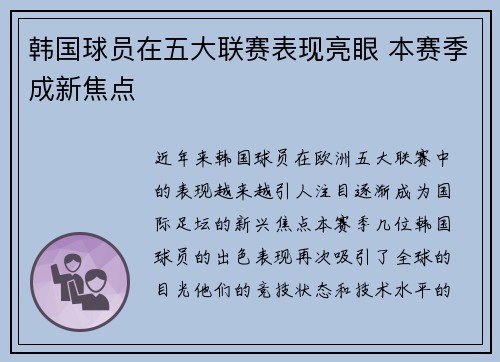 韩国球员在五大联赛表现亮眼 本赛季成新焦点

近年来韩国球员在欧洲五大联赛中的表现越来越引人注目逐渐成为国际足坛的新兴焦点本赛季几位韩国球员的出色表现再次吸引了全球的目光他们的竞技状态和技术水平的